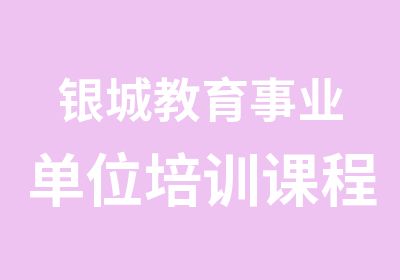 银城教育事业
单位培训课程